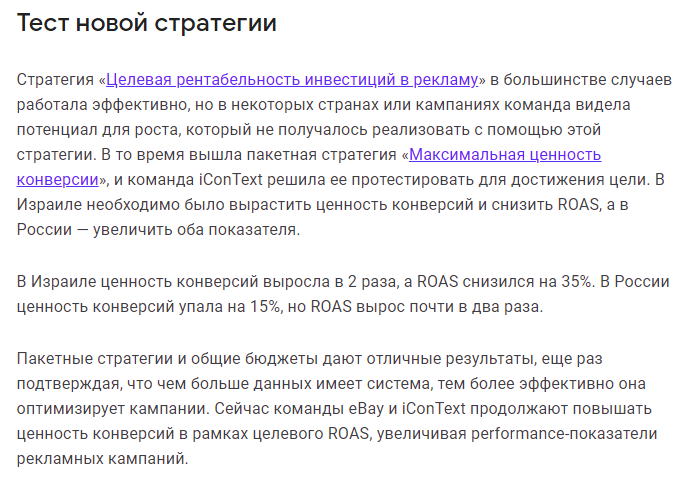 Тест новой стратегии

Стратегия «Целевая рентабельность инвестиций в рекламу» в большинстве случаев работала эффективно, но в некоторых странах или кампаниях команда видела потенциал для роста, который не получалось реализовать с помощью этой стратегии. В то время вышла пакетная стратегия «Максимальная ценность конверсии», и команда iConText решила ее протестировать для достижения цели. В Израиле необходимо было вырастить ценность конверсий и снизить ROAS, а в России — увеличить оба показателя.

В Израиле ценность конверсий выросла в 2 раза, а ROAS снизился на 35%. В России ценность конверсий упала на 15%, но ROAS вырос почти в два раза.

Пакетные стратегии и общие бюджеты дают отличные результаты, еще раз подтверждая, что чем больше данных имеет система, тем более эффективно она оптимизирует кампании. Сейчас команды eBay и iConText продолжают повышать ценность конверсий в рамках целевого ROAS, увеличивая performance-показатели рекламных кампаний.